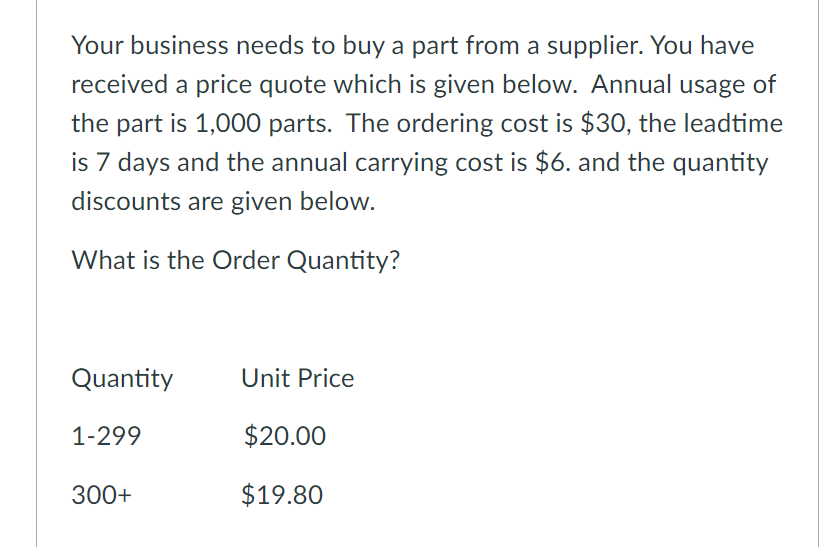 Your business needs to buy a part from a supplier. You have received a price quote which is given below.  Annual usage of the part is 1,000 parts.  The ordering cost is \$30, the leadtime is 7 days and the annual carrying cost is \$6. and the quantity discounts are given below.

What is the Order Quantity?

| Quantity | Unit Price |
|---|---|
| 1-299 | \$20.00 |
| 300+ | \$19.80 |